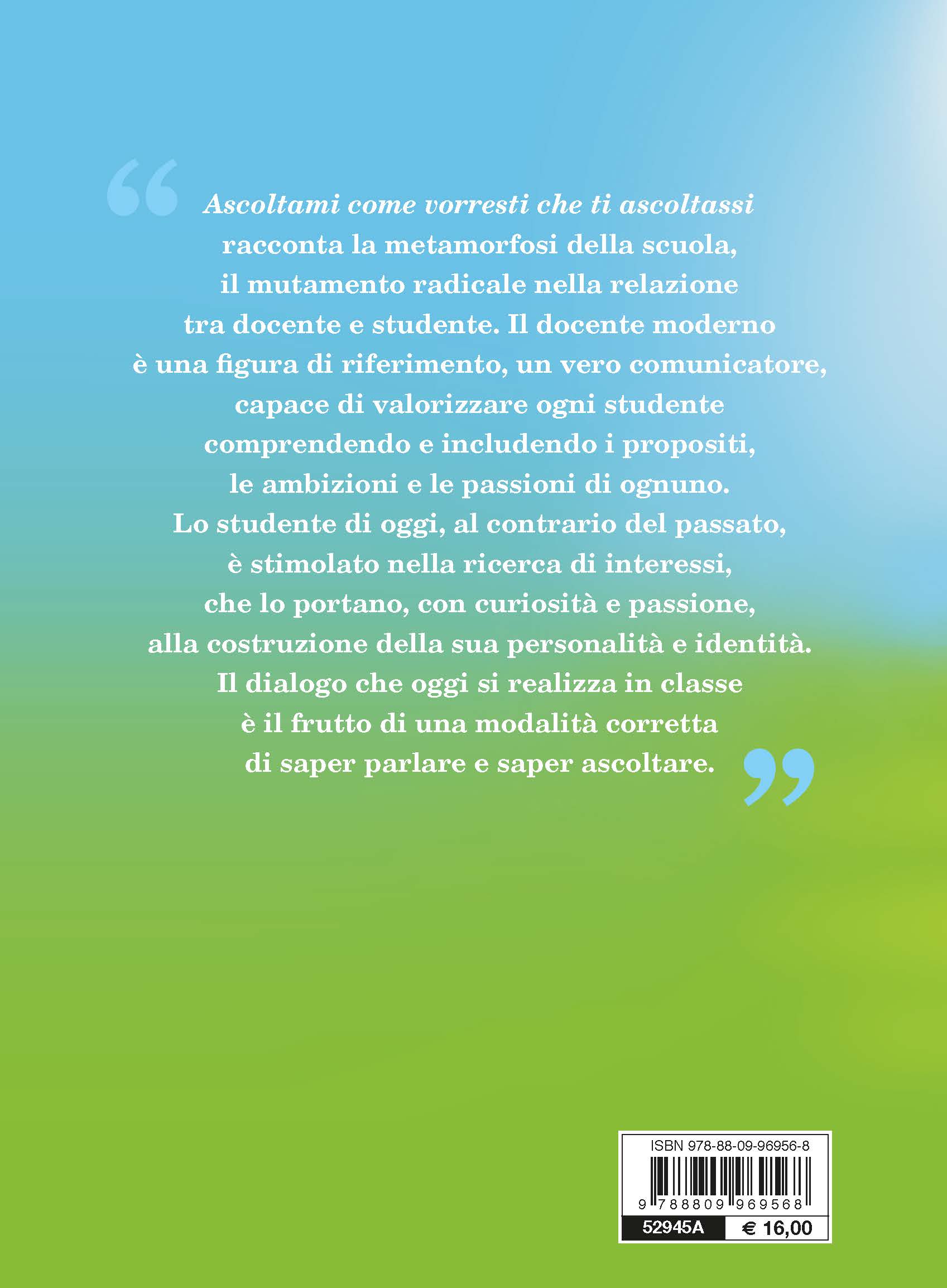 “Ascoltami come vorresti che ti ascoltassi racconta la metamorfosi della scuola, il mutamento radicale nella relazione tra docente e studente. Il docente moderno è una figura di riferimento, un vero comunicatore, capace di valorizzare ogni studente comprendendo e includendo i propositi, le ambizioni e le passioni di ognuno. Lo studente di oggi, al contrario del passato, è stimolato nella ricerca di interessi, che lo portano, con curiosità e passione, alla costruzione della sua personalità e identità. Il dialogo che oggi si realizza in classe è il frutto di una modalità corretta di saper parlare e saper ascoltare.”

ISBN 978-88-09-96956-8

9 788809 969568

52945A

€ 16,00